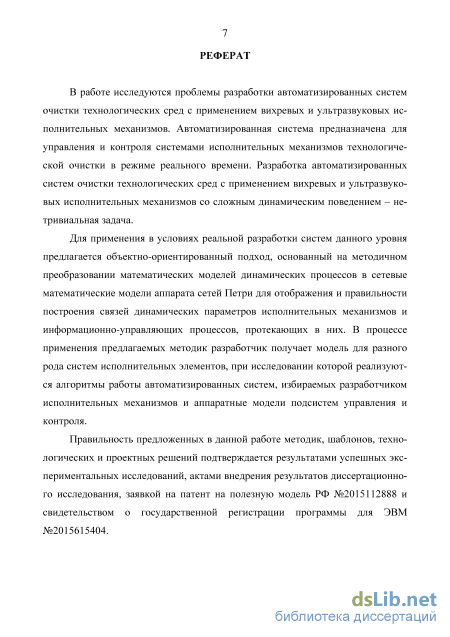 7

РЕФЕРАТ

В работе исследуются проблемы разработки автоматизированных систем очистки технологических сред с применением вихревых и ультразвуковых исполнительных механизмов. Автоматизированная система предназначена для управления и контроля системами исполнительных механизмов технологической очистки в режиме реального времени. Разработка автоматизированных систем очистки технологических сред с применением вихревых и ультразвуковых исполнительных механизмов со сложным динамическим поведением – нетривиальная задача.

Для применения в условиях реальной разработки систем данного уровня предлагается объектно-ориентированный подход, основанный на методичном преобразовании математических моделей динамических процессов в сетевые математические модели аппарата сетей Петри для отображения и правильности построения связей динамических параметров исполнительных механизмов и информационно-управляющих процессов, протекающих в них. В процессе применения предлагаемых методик разработчик получает модель для разного рода систем исполнительных элементов, при исследовании которой реализуются алгоритмы работы автоматизированных систем, избираемых разработчиком исполнительных механизмов и аппаратные модели подсистем управления и контроля.

Правильность предложенных в данной работе методик, шаблонов, технологических и проектных решений подтверждается результатами успешных экспериментальных исследований, актами внедрения результатов диссертационного исследования, заявкой на патент на полезную модель РФ №2015112888 и свидетельством о государственной регистрации программы для ЭВМ №2015615404.

dsLib.net
библиотека диссертаций